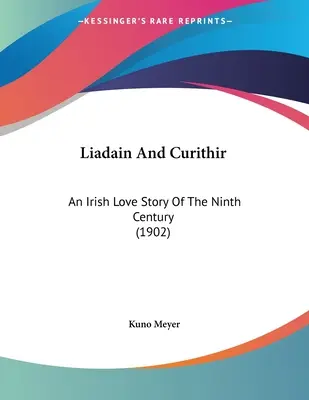 —KESSINGER'S RARE REPRINTS—

Liadain And Curithir

An Irish Love Story Of The Ninth Century
(1902)

Kuno Meyer